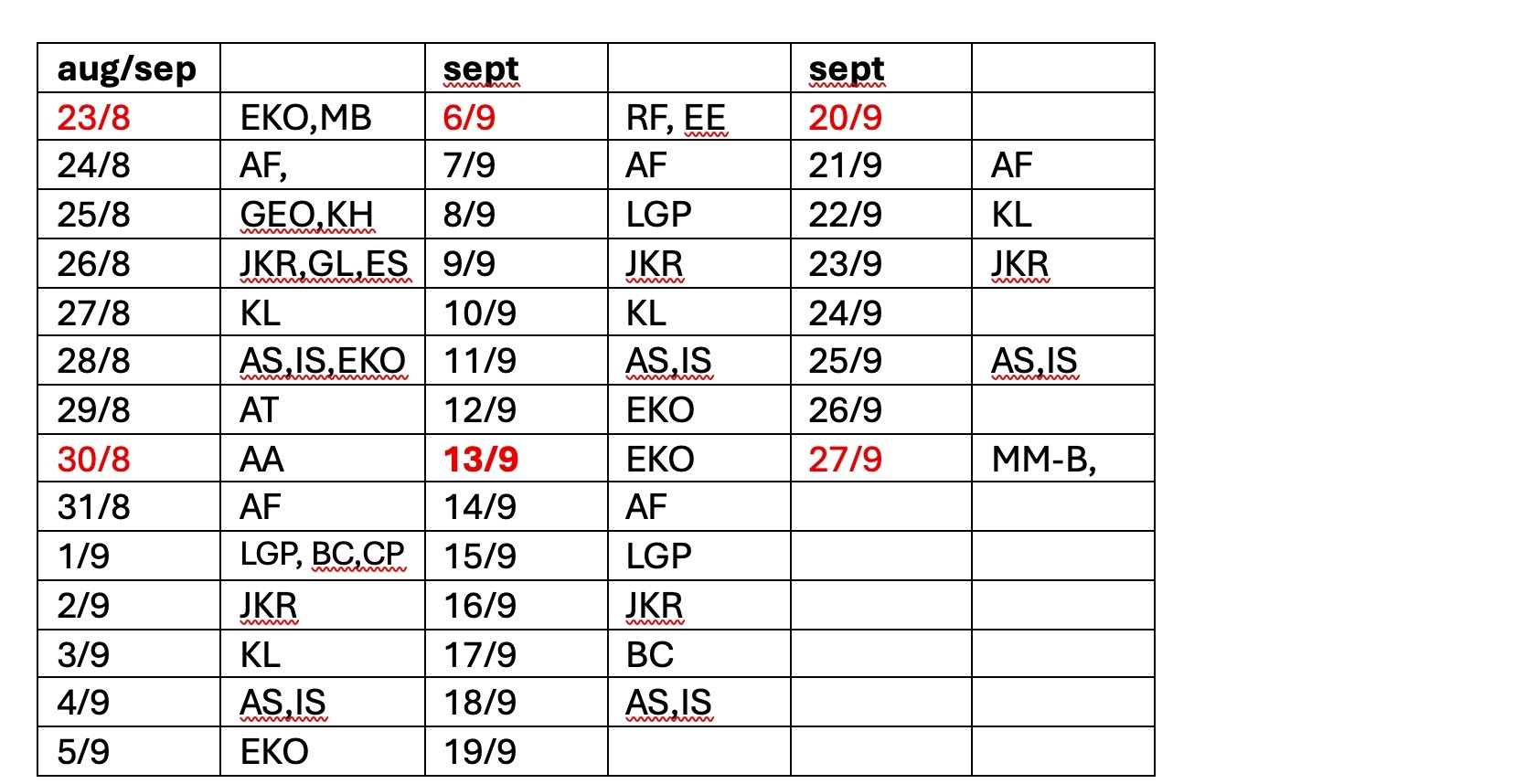 | aug/sep | | sept | | sept | |
|---|---|---|---|---|---|
| 23/8 | EKO,MB | 6/9 | RF, EE | 20/9 | |
| 24/8 | AF, | 7/9 | AF | 21/9 | AF |
| 25/8 | GEO,KH | 8/9 | LGP | 22/9 | KL |
| 26/8 | JKR,GL,ES | 9/9 | JKR | 23/9 | JKR |
| 27/8 | KL | 10/9 | KL | 24/9 | |
| 28/8 | AS,IS,EKO | 11/9 | AS,IS | 25/9 | AS,IS |
| 29/8 | AT | 12/9 | EKO | 26/9 | |
| 30/8 | AA | 13/9 | EKO | 27/9 | MM-B, |
| 31/8 | AF | 14/9 | AF | | |
| 1/9 | LGP, BC,CP | 15/9 | LGP | | |
| 2/9 | JKR | 16/9 | JKR | | |
| 3/9 | KL | 17/9 | BC | | |
| 4/9 | AS,IS | 18/9 | AS,IS | | |
| 5/9 | EKO | 19/9 | | | |